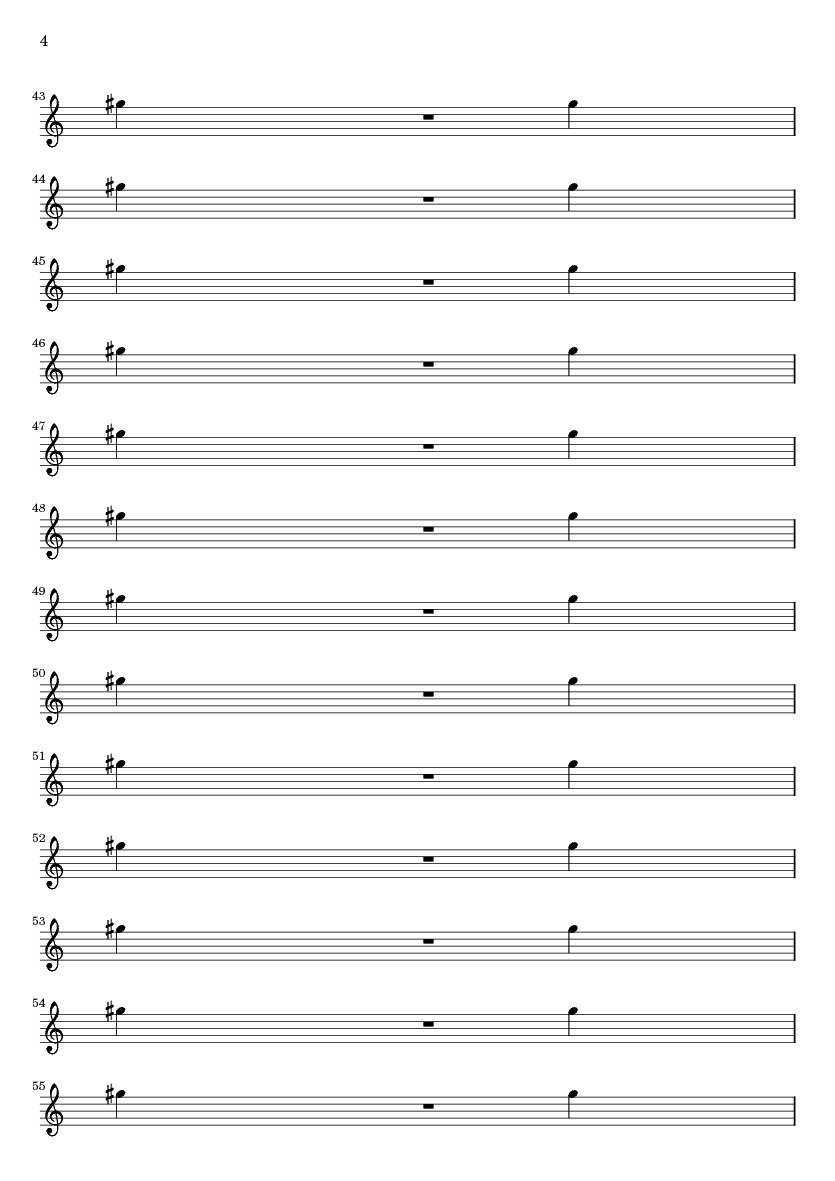 4

43

44

45

46

47

48

49

50

51

52

53

54

55